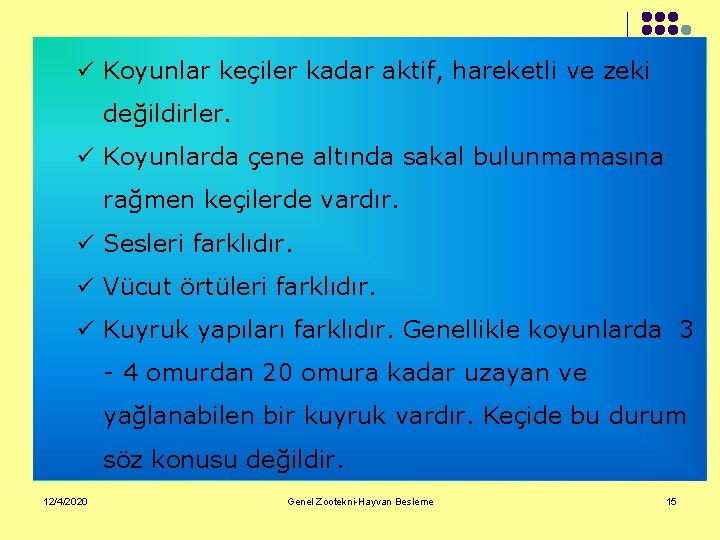 ✓ Koyunlar keçiler kadar aktif, hareketli ve zeki değildirler.

✓ Koyunlarda çene altında sakal bulunmamasına rağmen keçilerde vardır.

✓ Sesleri farklıdır.

✓ Vücut örtüleri farklıdır.

✓ Kuyruk yapıları farklıdır. Genellikle koyunlarda 3 - 4 omurdan 20 omura kadar uzayan ve yağlanabilen bir kuyruk vardır. Keçide bu durum söz konusu değildir.

12/4/2020 Genel Zootekni-Hayvan Besleme 15